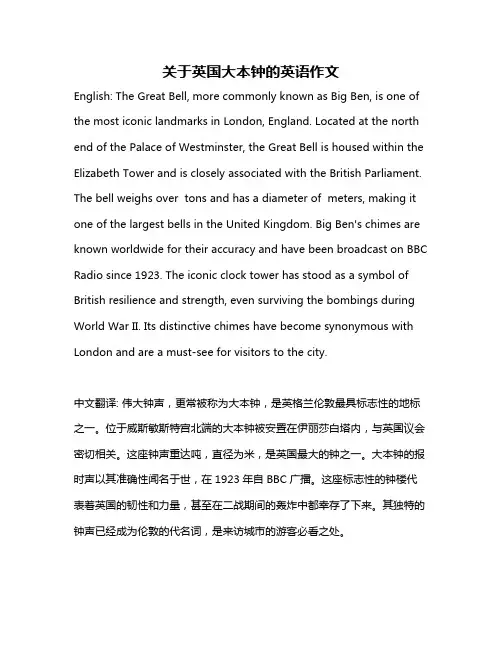 关于英国大本钟的英语作文

English: The Great Bell, more commonly known as Big Ben, is one of the most iconic landmarks in London, England. Located at the north end of the Palace of Westminster, the Great Bell is housed within the Elizabeth Tower and is closely associated with the British Parliament. The bell weighs over  tons and has a diameter of  meters, making it one of the largest bells in the United Kingdom. Big Ben's chimes are known worldwide for their accuracy and have been broadcast on BBC Radio since 1923. The iconic clock tower has stood as a symbol of British resilience and strength, even surviving the bombings during World War II. Its distinctive chimes have become synonymous with London and are a must-see for visitors to the city.

中文翻译: 伟大钟声，更常被称为大本钟，是英格兰伦敦最具标志性的地标之一。位于威斯敏斯特宫北端的大本钟被安置在伊丽莎白塔内，与英国议会密切相关。这座钟声重达吨，直径为米，是英国最大的钟之一。大本钟的报时声以其准确性闻名于世，在 1923 年自 BBC 广播。这座标志性的钟楼代表着英国的韧性和力量，甚至在二战期间的轰炸中都幸存了下来。其独特的钟声已经成为伦敦的代名词，是来访城市的游客必看之处。